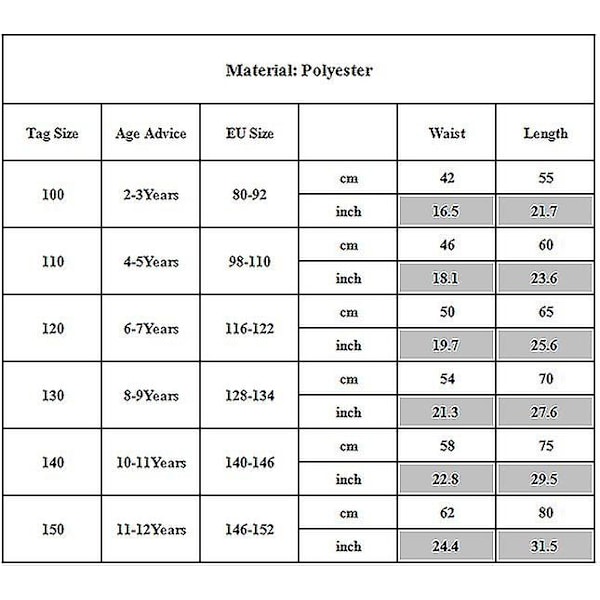 Material: Polyester

| Tag Size | Age Advice | EU Size | | Waist | Length |
|---|---|---|---|---|---|
| 100 | 2-3Years | 80-92 | cm | 42 | 55 |
| | | | inch | 16.5 | 21.7 |
| 110 | 4-5Years | 98-110 | cm | 46 | 60 |
| | | | inch | 18.1 | 23.6 |
| 120 | 6-7Years | 116-122 | cm | 50 | 65 |
| | | | inch | 19.7 | 25.6 |
| 130 | 8-9Years | 128-134 | cm | 54 | 70 |
| | | | inch | 21.3 | 27.6 |
| 140 | 10-11Years | 140-146 | cm | 58 | 75 |
| | | | inch | 22.8 | 29.5 |
| 150 | 11-12Years | 146-152 | cm | 62 | 80 |
| | | | inch | 24.4 | 31.5 |